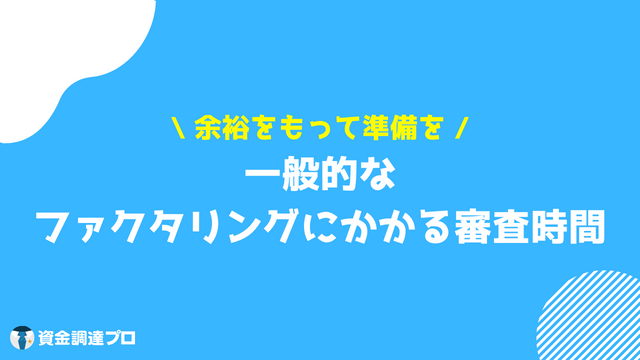 \ 余裕をもって準備を /

一般的な
ファクタリングにかかる審査時間

資金調達プロ